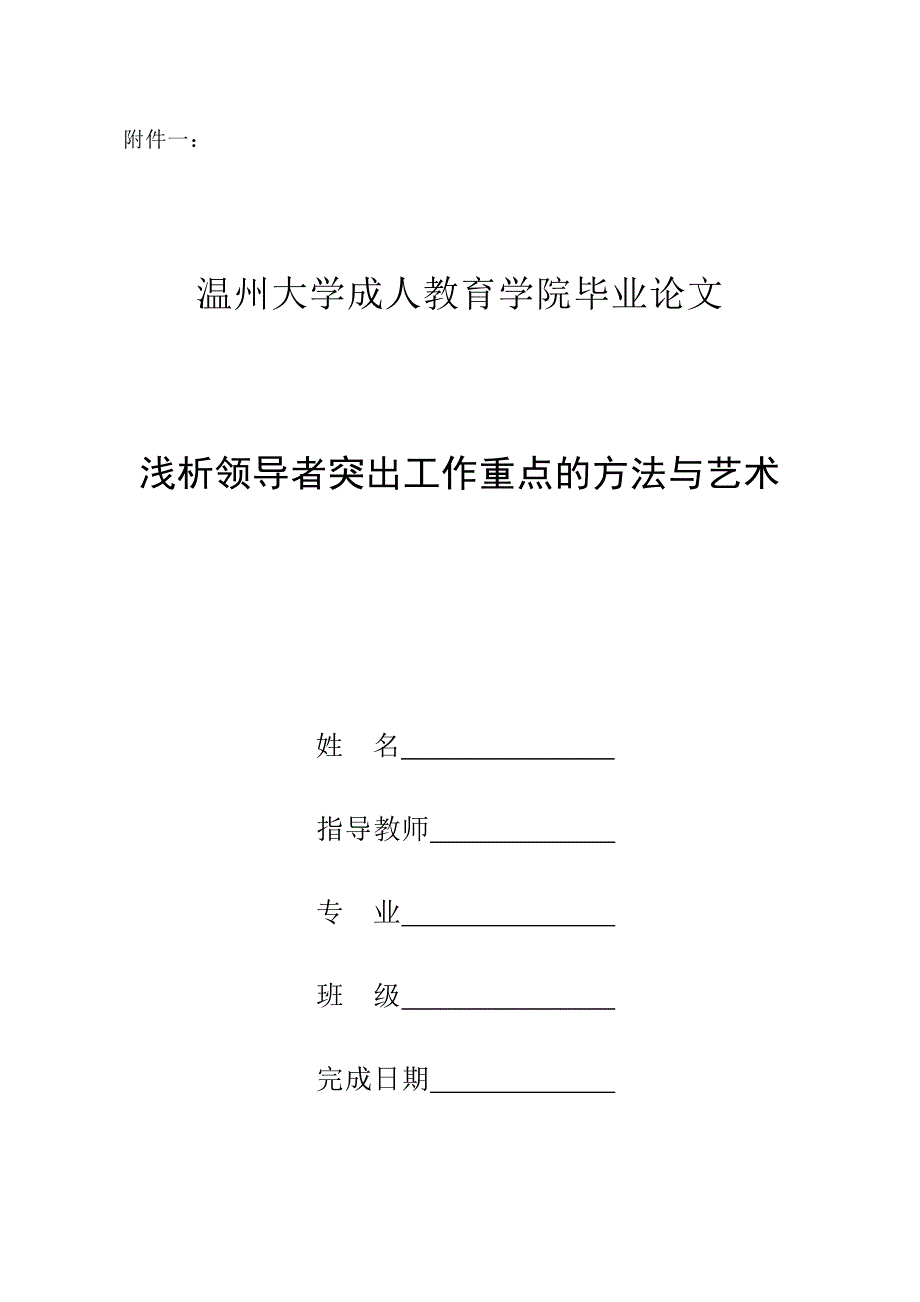 附件一：

温州大学成人教育学院毕业论文

浅析领导者突出工作重点的方法与艺术

姓　名________________

指导教师______________

专　业________________

班　级________________

完成日期______________